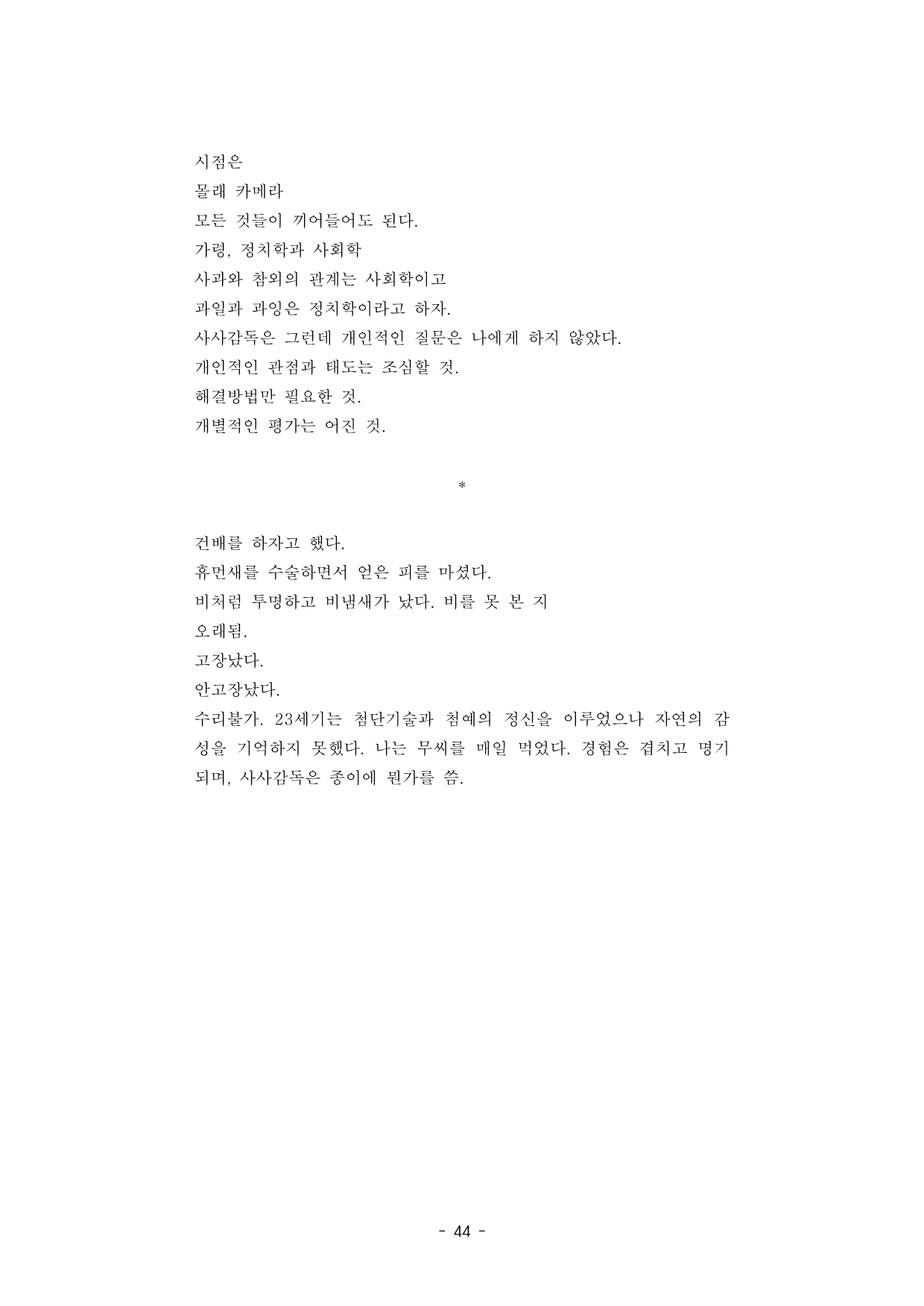 시점은
몰래 카메라
모든 것들이 끼어들어도 된다.
가령, 정치학과 사회학
사과와 참외의 관계는 사회학이고
과일과 과잉은 정치학이라고 하자.
사사감독은 그런데 개인적인 질문은 나에게 하지 않았다.
개인적인 관점과 태도는 조심할 것.
해결방법만 필요한 것.
개별적인 평가는 어진 것.

*

건배를 하자고 했다.
휴먼새를 수술하면서 얻은 피를 마셨다.
비처럼 투명하고 비냄새가 났다. 비를 못 본 지
오래됨.
고장났다.
안고장났다.
수리불가. 23세기는 첨단기술과 첨예의 정신을 이루었으나 자연의 감성을 기억하지 못했다. 나는 무씨를 매일 먹었다. 경험은 겹치고 명기되며, 사사감독은 종이에 뭔가를 씀.

- 44 -